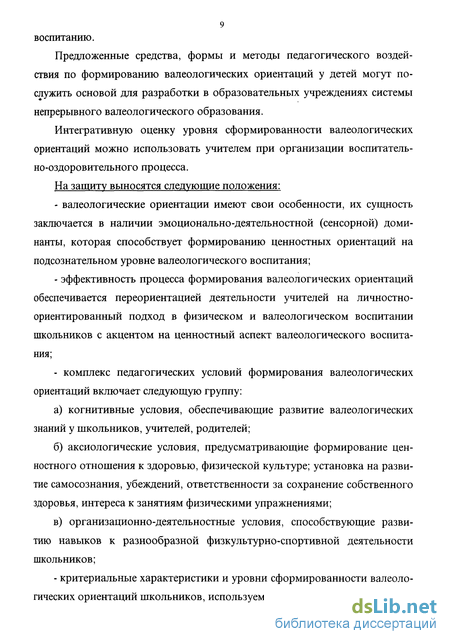 9

воспитанию.

Предложенные средства, формы и методы педагогического воздействия по формированию валеологических ориентаций у детей могут послужить основой для разработки в образовательных учреждениях системы непрерывного валеологического образования.

Интегративную оценку уровня сформированности валеологических ориентаций можно использовать учителем при организации воспитательно-оздоровительного процесса.

На защиту выносятся следующие положения:

- валеологические ориентации имеют свои особенности, их сущность заключается в наличии эмоционально-деятельностной (сенсорной) доминанты, которая способствует формированию ценностных ориентаций на подсознательном уровне валеологического воспитания;

- эффективность процесса формирования валеологических ориентаций обеспечивается переориентацией деятельности учителей на личностно-ориентированный подход в физическом и валеологическом воспитании школьников с акцентом на ценностный аспект валеологического воспитания;

- комплекс педагогических условий формирования валеологических ориентаций включает следующую группу:

а) когнитивные условия, обеспечивающие развитие валеологических знаний у школьников, учителей, родителей;

б) аксиологические условия, предусматривающие формирование ценностного отношения к здоровью, физической культуре; установка на развитие самосознания, убеждений, ответственности за сохранение собственного здоровья, интереса к занятиям физическими упражнениями;

в) организационно-деятельностные условия, способствующие развитию навыков к разнообразной физкультурно-спортивной деятельности школьников;

- критериальные характеристики и уровни сформированности валеологических ориентаций школьников, используем

dsLib.net
библиотека диссертаций